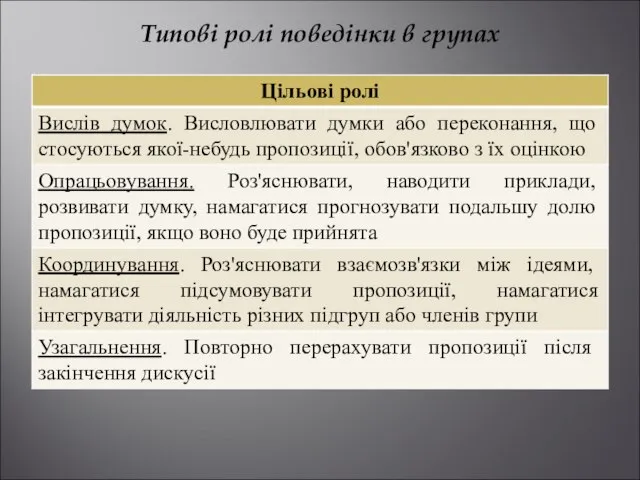 Типові ролі поведінки в групах

| Цільові ролі |
|---|
| Вислів думок. Висловлювати думки або переконання, що стосуються якої-небудь пропозиції, обов'язково з їх оцінкою |
| Опрацьовування. Роз'яснювати, наводити приклади, розвивати думку, намагатися прогнозувати подальшу долю пропозиції, якщо воно буде прийнята |
| Координування. Роз'яснювати взаємозв'язки між ідеями, намагатися підсумовувати пропозиції, намагатися інтегрувати діяльність різних підгруп або членів групи |
| Узагальнення. Повторно перерахувати пропозиції після закінчення дискусії |